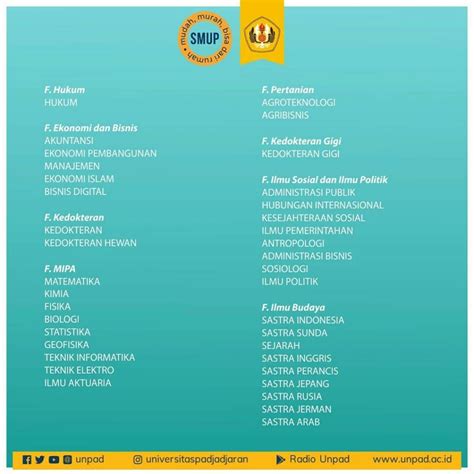 SMUP
mudah, murah, bisa dari rumah

F. Hukum
HUKUM

F. Ekonomi dan Bisnis
AKUNTANSI
EKONOMI PEMBANGUNAN
MANAJEMEN
EKONOMI ISLAM
BISNIS DIGITAL

F. Kedokteran
KEDOKTERAN
KEDOKTERAN HEWAN

F. MIPA
MATEMATIKA
KIMIA
FISIKA
BIOLOGI
STATISTIKA
GEOFISIKA
TEKNIK INFORMATIKA
TEKNIK ELEKTRO
ILMU AKTUARIA

F. Pertanian
AGROTEKNOLOGI
AGRIBISNIS

F. Kedokteran Gigi
KEDOKTERAN GIGI

F. Ilmu Sosial dan Ilmu Politik
ADMINISTRASI PUBLIK
HUBUNGAN INTERNASIONAL
KESEJAHTERAAN SOSIAL
ILMU PEMERINTAHAN
ANTROPOLOGI
ADMINISTRASI BISNIS
SOSIOLOGI
ILMU POLITIK

F. Ilmu Budaya
SASTRA INDONESIA
SASTRA SUNDA
SEJARAH
SASTRA INGGRIS
SASTRA PERANCIS
SASTRA JEPANG
SASTRA RUSIA
SASTRA JERMAN
SASTRA ARAB

unpad universitaspadjadjaran Radio Unpad www.unpad.ac.id